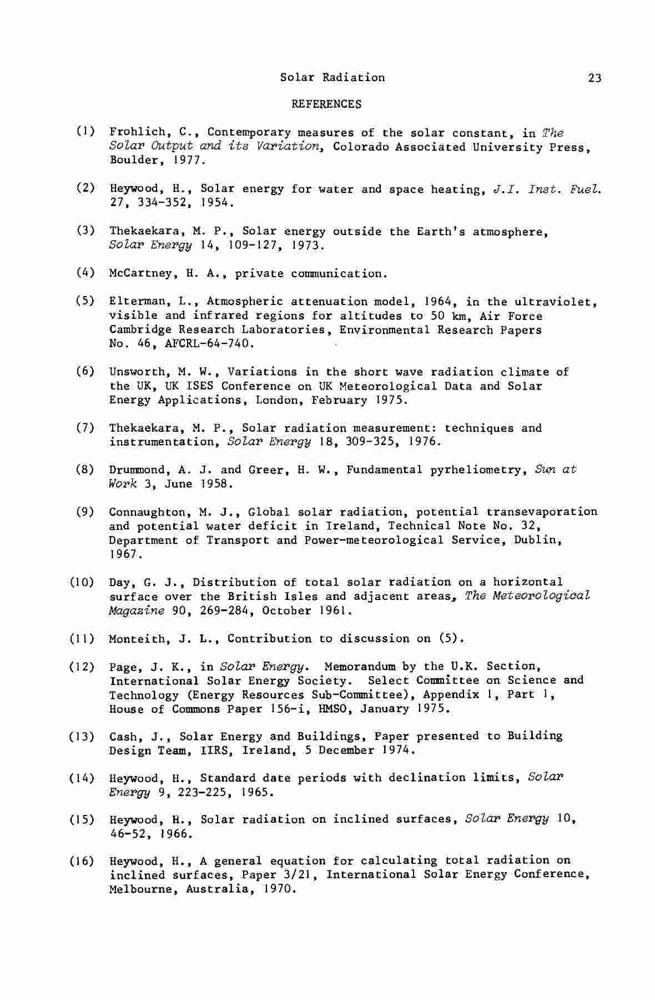 Solar Radiation 23

REFERENCES

(1) Frohlich, C., Contemporary measures of the solar constant, in The Solar Output and its Variation, Colorado Associated University Press, Boulder, 1977.

(2) Heywood, H., Solar energy for water and space heating, J.I. Inst. Fuel. 27, 334-352, 1954.

(3) Thekaekara, M. P., Solar energy outside the Earth's atmosphere, Solar Energy 14, 109-127, 1973.

(4) McCartney, H. A., private communication.

(5) Elterman, L., Atmospheric attenuation model, 1964, in the ultraviolet, visible and infrared regions for altitudes to 50 km, Air Force Cambridge Research Laboratories, Environmental Research Papers No. 46, AFCRL-64-740.

(6) Unsworth, M. W., Variations in the short wave radiation climate of the UK, UK ISES Conference on UK Meteorological Data and Solar Energy Applications, London, February 1975.

(7) Thekaekara, M. P., Solar radiation measurement: techniques and instrumentation, Solar Energy 18, 309-325, 1976.

(8) Drummond, A. J. and Greer, H. W., Fundamental pyrheliometry, Sun at Work 3, June 1958.

(9) Connaughton, M. J., Global solar radiation, potential transevaporation and potential water deficit in Ireland, Technical Note No. 32, Department of Transport and Power-meteorological Service, Dublin, 1967.

(10) Day, G. J., Distribution of total solar radiation on a horizontal surface over the British Isles and adjacent areas, The Meteorological Magazine 90, 269-284, October 1961.

(11) Monteith, J. L., Contribution to discussion on (5).

(12) Page, J. K., in Solar Energy. Memorandum by the U.K. Section, International Solar Energy Society. Select Committee on Science and Technology (Energy Resources Sub-Committee), Appendix 1, Part 1, House of Commons Paper 156-i, HMSO, January 1975.

(13) Cash, J., Solar Energy and Buildings, Paper presented to Building Design Team, IIRS, Ireland, 5 December 1974.

(14) Heywood, H., Standard date periods with declination limits, Solar Energy 9, 223-225, 1965.

(15) Heywood, H., Solar radiation on inclined surfaces, Solar Energy 10, 46-52, 1966.

(16) Heywood, H., A general equation for calculating total radiation on inclined surfaces, Paper 3/21, International Solar Energy Conference, Melbourne, Australia, 1970.